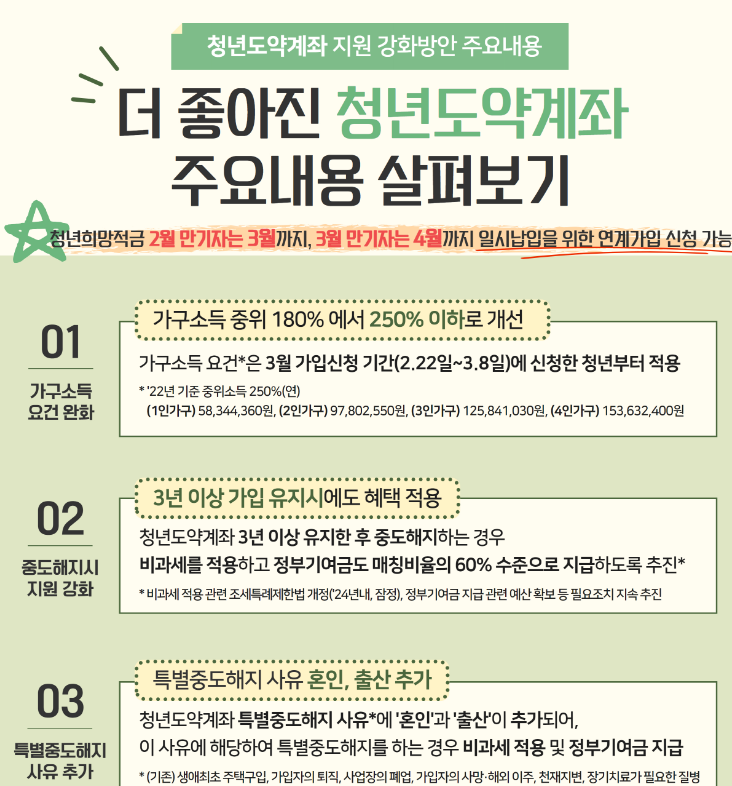 청년도약계좌 지원 강화방안 주요내용

더 좋아진 청년도약계좌
주요내용 살펴보기

청년희망적금 2월 만기자는 3월까지, 3월 만기자는 4월까지 일시납입을 위한 연계가입 신청 가능

01
가구소득 요건 완화

가구소득 중위 180% 에서 250% 이하로 개선

가구소득 요건*은 3월 가입신청 기간(2.22일~3.8일)에 신청한 청년부터 적용

* '22년 기준 중위소득 250%(연)
(1인가구) 58,344,360원, (2인가구) 97,802,550원, (3인가구) 125,841,030원, (4인가구) 153,632,400원

02
중도해지시 지원 강화

3년 이상 가입 유지시에도 혜택 적용

청년도약계좌 3년 이상 유지한 후 중도해지하는 경우
비과세를 적용하고 정부기여금도 매칭비율의 60% 수준으로 지급하도록 추진*

* 비과세 적용 관련 조세특례제한법 개정('24년내, 잠정), 정부기여금 지급 관련 예산 확보 등 필요조치 지속 추진

03
특별중도해지 사유 추가

특별중도해지 사유 혼인, 출산 추가

청년도약계좌 특별중도해지 사유*에 '혼인'과 '출산'이 추가되어,
이 사유에 해당하여 특별중도해지를 하는 경우 비과세 적용 및 정부기여금 지급

* (기존) 생애최초 주택구입, 가입자의 퇴직, 사업장의 폐업, 가입자의 사망·해외 이주, 천재지변, 장기치료가 필요한 질병